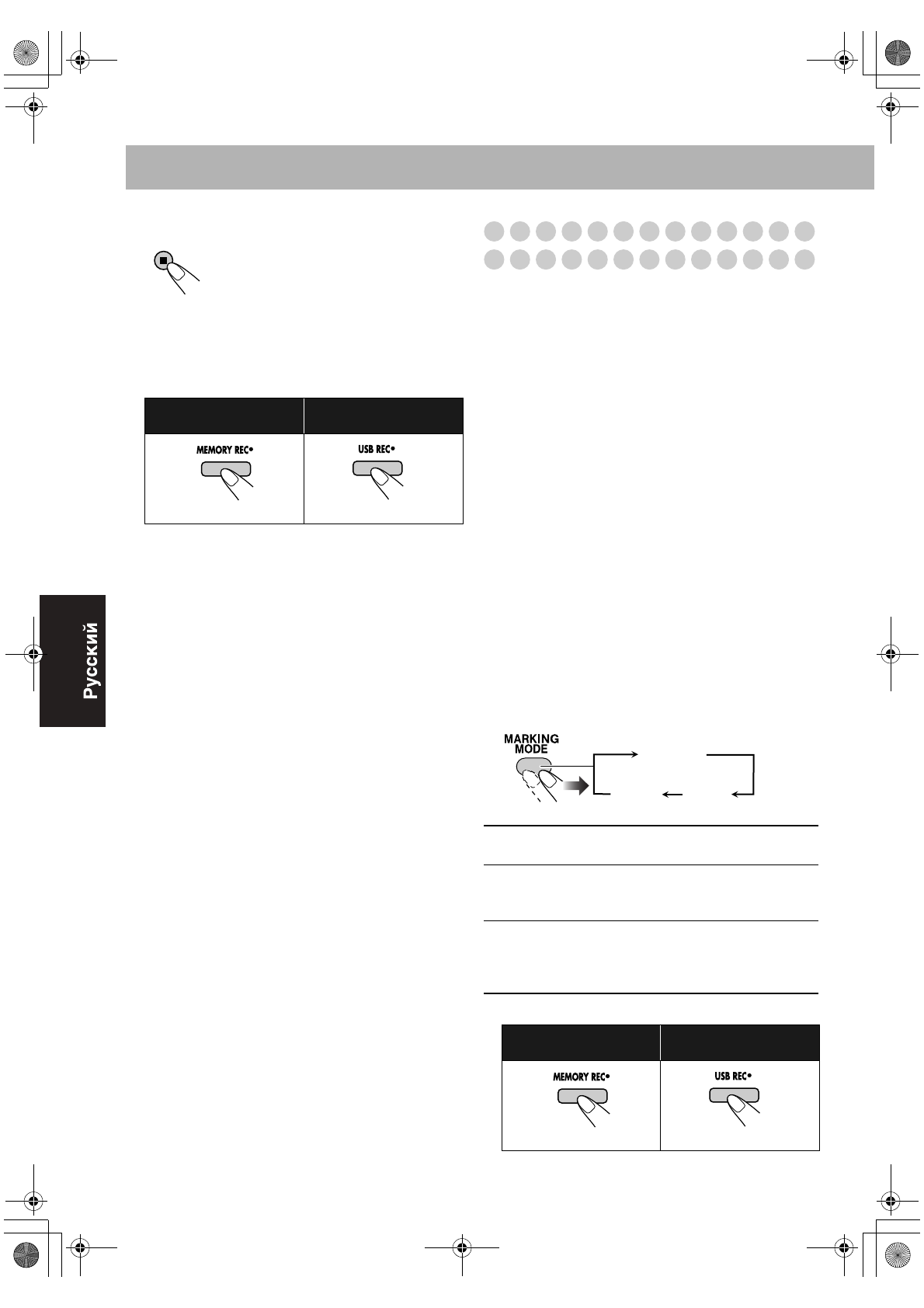 MEMORY REC•

USB REC•

Русский

MARKING MODE

MEMORY REC•

USB REC•